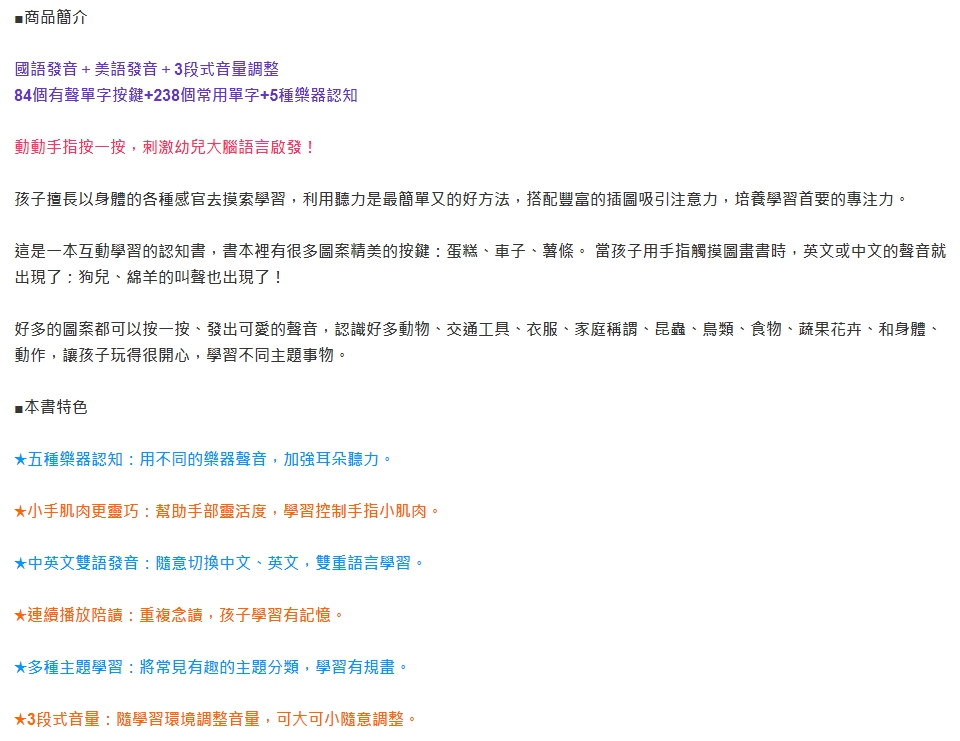 ■商品簡介

國語發音＋美語發音＋3段式音量調整
84個有聲單字按鍵+238個常用單字+5種樂器認知

動動手指按一按，刺激幼兒大腦語言啟發！

孩子擅長以身體的各種感官去摸索學習，利用聽力是最簡單又的好方法，搭配豐富的插圖吸引注意力，培養學習首要的專注力。

這是一本互動學習的認知書，書本裡有很多圖案精美的按鍵：蛋糕、車子、薯條。 當孩子用手指觸摸圖畫書時，英文或中文的聲音就出現了：狗兒、綿羊的叫聲也出現了！

好多的圖案都可以按一按、發出可愛的聲音，認識好多動物、交通工具、衣服、家庭稱謂、昆蟲、鳥類、食物、蔬果花卉、和身體、動作，讓孩子玩得很開心，學習不同主題事物。

■本書特色

★五種樂器認知：用不同的樂器聲音，加強耳朵聽力。

★小手肌肉更靈巧：幫助手部靈活度，學習控制手指小肌肉。

★中英文雙語發音：隨意切換中文、英文，雙重語言學習。

★連續播放陪讀：重複念讀，孩子學習有記憶。

★多種主題學習：將常見有趣的主題分類，學習有規畫。

★3段式音量：隨學習環境調整音量，可大可小隨意調整。